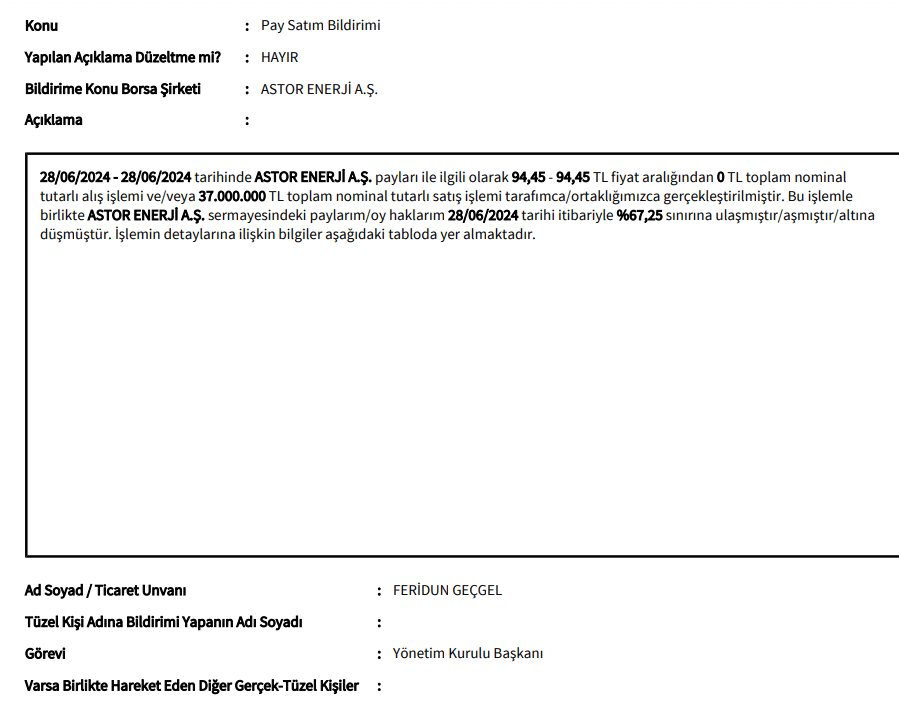 Konu : Pay Satım Bildirimi

Yapılan Açıklama Düzeltme mi? : HAYIR

Bildirime Konu Borsa Şirketi : ASTOR ENERJİ A.Ş.

Açıklama :

28/06/2024 - 28/06/2024 tarihinde ASTOR ENERJİ A.Ş. payları ile ilgili olarak 94,45 - 94,45 TL fiyat aralığından 0 TL toplam nominal tutarlı alış işlemi ve/veya 37.000.000 TL toplam nominal tutarlı satış işlemi tarafımca/ortaklığımızca gerçekleştirilmiştir. Bu işlemle birlikte ASTOR ENERJİ A.Ş. sermayesindeki paylarım/oy haklarım 28/06/2024 tarihi itibariyle %67,25 sınırına ulaşmıştır/aşmıştır/altına düşmüştür. İşlemin detaylarına ilişkin bilgiler aşağıdaki tabloda yer almaktadır.

Ad Soyad / Ticaret Unvanı : FERİDUN GEÇGEL

Tüzel Kişi Adına Bildirimi Yapanın Adı Soyadı :

Görevi : Yönetim Kurulu Başkanı

Varsa Birlikte Hareket Eden Diğer Gerçek-Tüzel Kişiler :